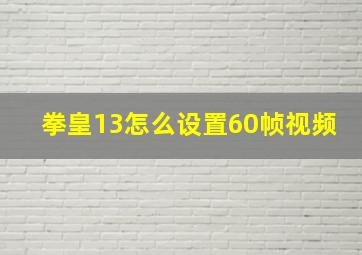 拳皇13怎么设置60帧视频